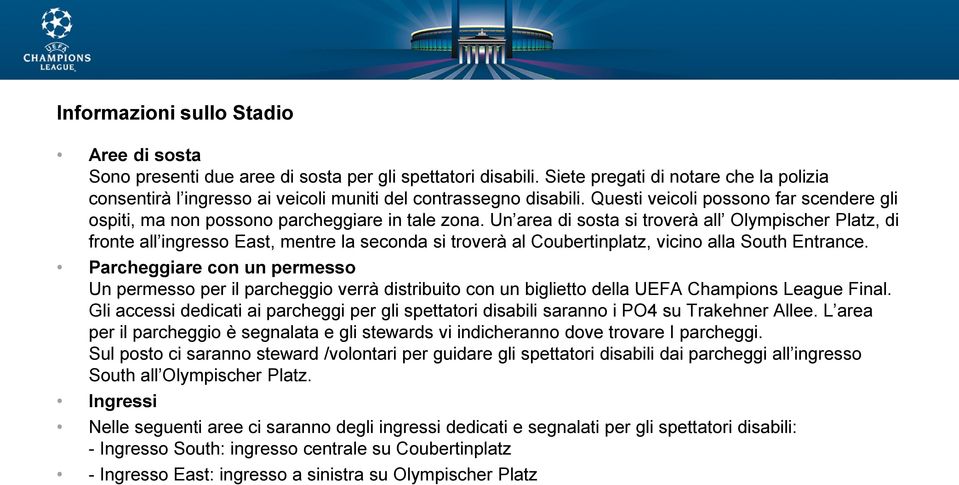 UEFA
CHAMPIONS LEAGUE

Informazioni sullo Stadio

• Aree di sosta
Sono presenti due aree di sosta per gli spettatori disabili. Siete pregati di notare che la polizia consentirà l'ingresso ai veicoli muniti del contrassegno disabili. Questi veicoli possono far scendere gli ospiti, ma non possono parcheggiare in tale zona. Un'area di sosta si troverà all' Olympischer Platz, di fronte all'ingresso East, mentre la seconda si troverà al Coubertinplatz, vicino alla South Entrance.

• Parcheggiare con un permesso
Un permesso per il parcheggio verrà distribuito con un biglietto della UEFA Champions League Final. Gli accessi dedicati ai parcheggi per gli spettatori disabili saranno i PO4 su Trakehner Allee. L'area per il parcheggio è segnalata e gli stewards vi indicheranno dove trovare I parcheggi.
Sul posto ci saranno steward /volontari per guidare gli spettatori disabili dai parcheggi all'ingresso South all'Olympischer Platz.

• Ingressi

• Nelle seguenti aree ci saranno degli ingressi dedicati e segnalati per gli spettatori disabili:
- Ingresso South: ingresso centrale su Coubertinplatz

• - Ingresso East: ingresso a sinistra su Olympischer Platz